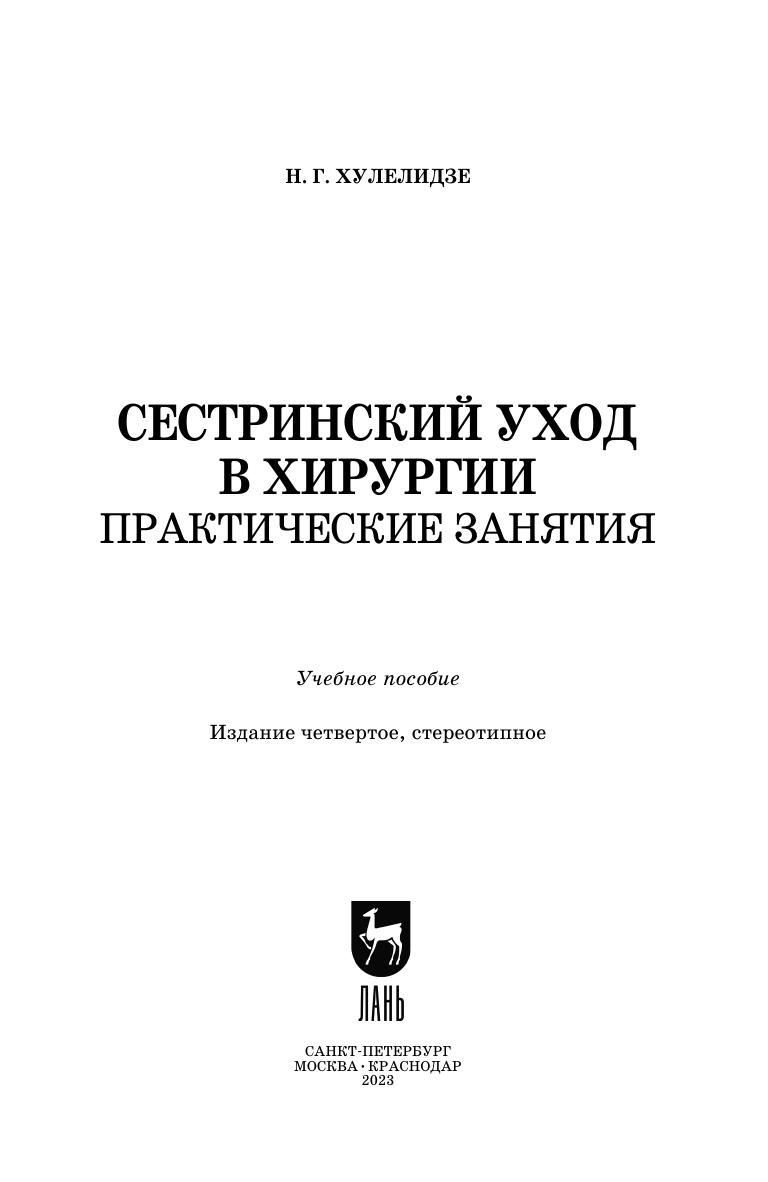 Н. Г. ХУЛЕЛИДЗЕ

СЕСТРИНСКИЙ УХОД
В ХИРУРГИИ
ПРАКТИЧЕСКИЕ ЗАНЯТИЯ

Учебное пособие

Издание четвертое, стереотипное

ЛАНЬ

САНКТ-ПЕТЕРБУРГ
МОСКВА · КРАСНОДАР
2023